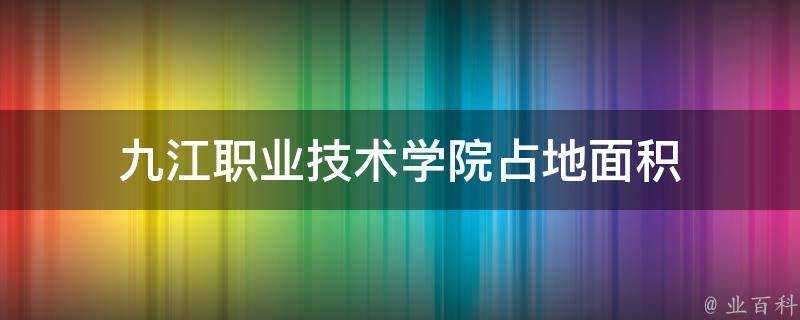 九江职业技术学院占地面积

@ 业百科